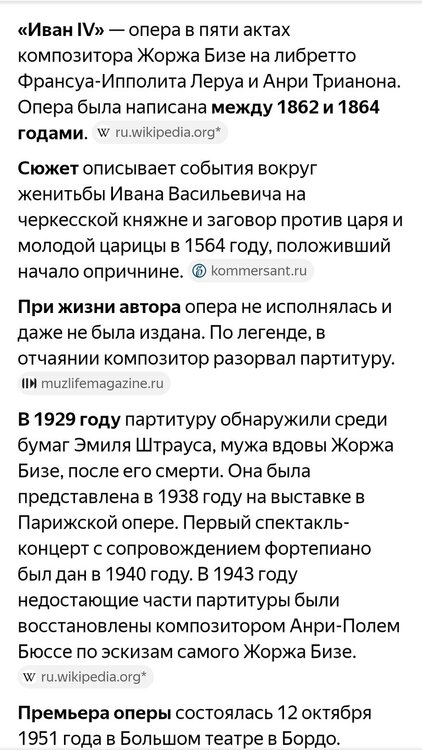 «Иван IV» — опера в пяти актах композитора Жоржа Бизе на либретто Франсуа-Ипполита Леруа и Анри Трианона. Опера была написана между 1862 и 1864 годами. W ru.wikipedia.org*

Сюжет описывает события вокруг женитьбы Ивана Васильевича на черкесской княжне и заговор против царя и молодой царицы в 1564 году, положивший начало опричнине. kommersant.ru

При жизни автора опера не исполнялась и даже не была издана. По легенде, в отчаянии композитор разорвал партитуру. muzlifemagazine.ru

В 1929 году партитуру обнаружили среди бумаг Эмиля Штрауса, мужа вдовы Жоржа Бизе, после его смерти. Она была представлена в 1938 году на выставке в Парижской опере. Первый спектакль-концерт с сопровождением фортепиано был дан в 1940 году. В 1943 году недостающие части партитуры были восстановлены композитором Анри-Полем Бюссе по эскизам самого Жоржа Бизе. W ru.wikipedia.org*

Премьера оперы состоялась 12 октября 1951 года в Большом театре в Бордо.